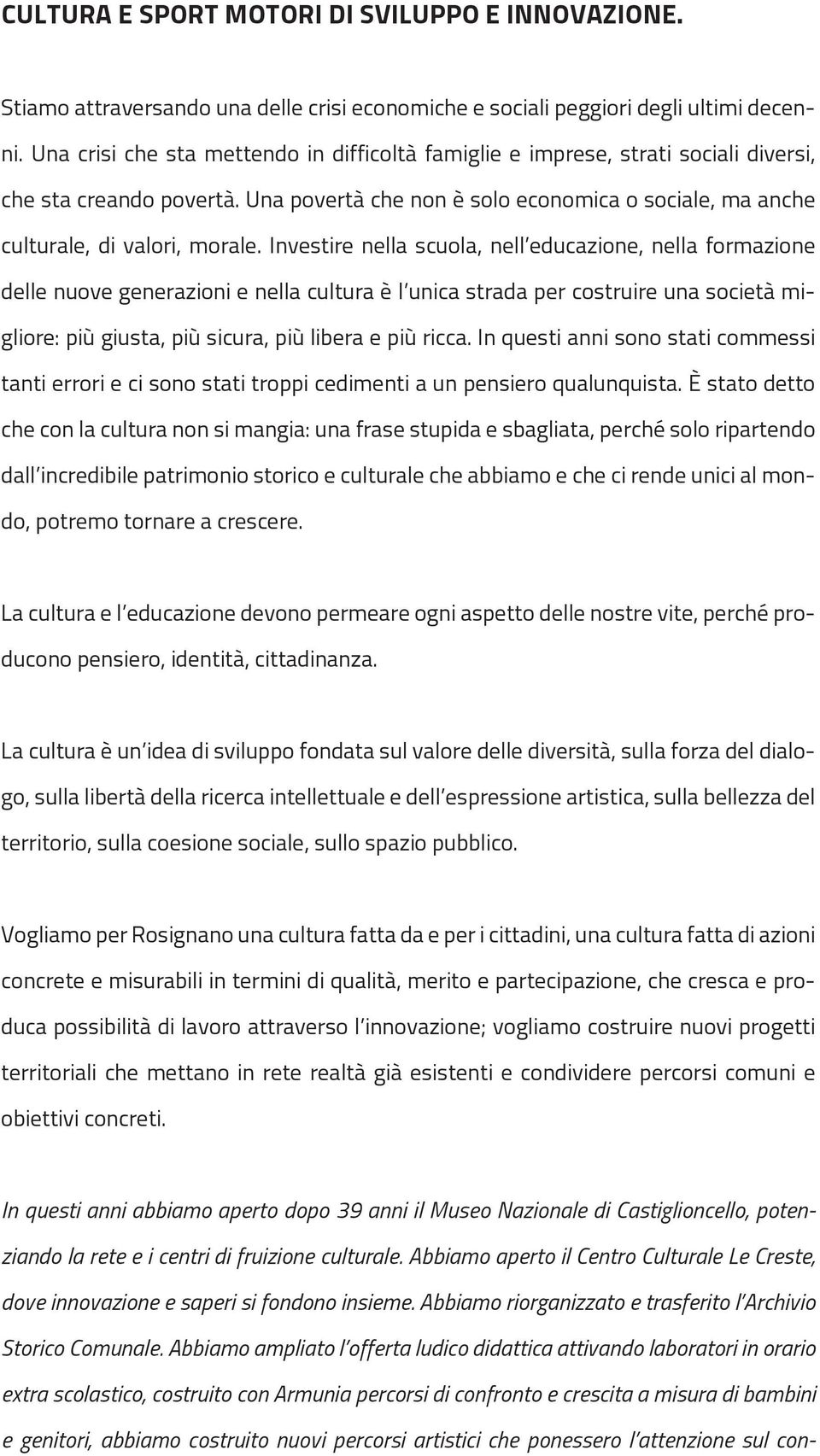 CULTURA E SPORT MOTORI DI SVILUPPO E INNOVAZIONE.

Stiamo attraversando una delle crisi economiche e sociali peggiori degli ultimi decenni. Una crisi che sta mettendo in difficoltà famiglie e imprese, strati sociali diversi, che sta creando povertà. Una povertà che non è solo economica o sociale, ma anche culturale, di valori, morale. Investire nella scuola, nell'educazione, nella formazione delle nuove generazioni e nella cultura è l'unica strada per costruire una società migliore: più giusta, più sicura, più libera e più ricca. In questi anni sono stati commessi tanti errori e ci sono stati troppi cedimenti a un pensiero qualunquista. È stato detto che con la cultura non si mangia: una frase stupida e sbagliata, perché solo ripartendo dall'incredibile patrimonio storico e culturale che abbiamo e che ci rende unici al mondo, potremo tornare a crescere.

La cultura e l'educazione devono permeare ogni aspetto delle nostre vite, perché producono pensiero, identità, cittadinanza.

La cultura è un'idea di sviluppo fondata sul valore delle diversità, sulla forza del dialogo, sulla libertà della ricerca intellettuale e dell'espressione artistica, sulla bellezza del territorio, sulla coesione sociale, sullo spazio pubblico.

Vogliamo per Rosignano una cultura fatta da e per i cittadini, una cultura fatta di azioni concrete e misurabili in termini di qualità, merito e partecipazione, che cresca e produca possibilità di lavoro attraverso l'innovazione; vogliamo costruire nuovi progetti territoriali che mettano in rete realtà già esistenti e condividere percorsi comuni e obiettivi concreti.

In questi anni abbiamo aperto dopo 39 anni il Museo Nazionale di Castiglioncello, potenziando la rete e i centri di fruizione culturale. Abbiamo aperto il Centro Culturale Le Creste, dove innovazione e saperi si fondono insieme. Abbiamo riorganizzato e trasferito l'Archivio Storico Comunale. Abbiamo ampliato l'offerta ludico didattica attivando laboratori in orario extra scolastico, costruito con Armunia percorsi di confronto e crescita a misura di bambini e genitori, abbiamo costruito nuovi percorsi artistici che ponessero l'attenzione sul con-